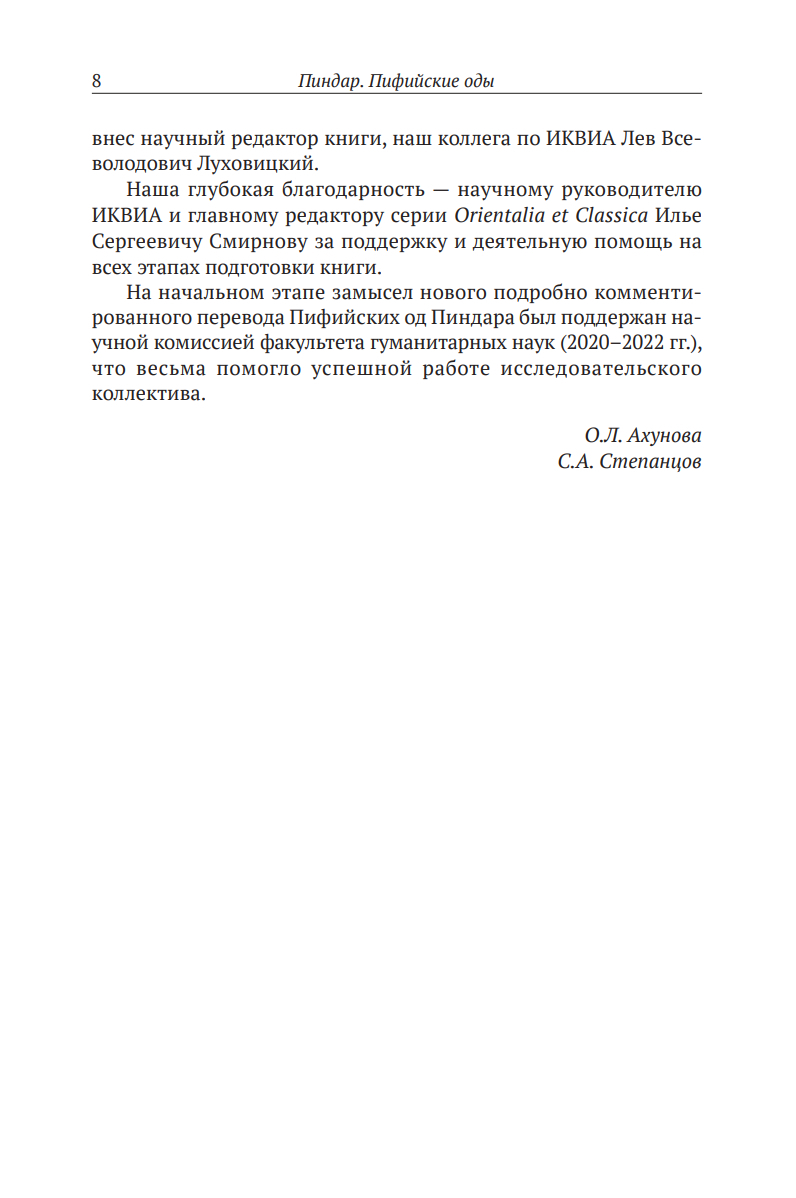 8 Пиндар. Пифийские оды

внес научный редактор книги, наш коллега по ИКВИА Лев Всеволодович Луховицкий.

Наша глубокая благодарность — научному руководителю ИКВИА и главному редактору серии Orientalia et Classica Илье Сергеевичу Смирнову за поддержку и деятельную помощь на всех этапах подготовки книги.

На начальном этапе замысел нового подробно комментированного перевода Пифийских од Пиндара был поддержан научной комиссией факультета гуманитарных наук (2020–2022 гг.), что весьма помогло успешной работе исследовательского коллектива.

О.Л. Ахунова
С.А. Степанцов